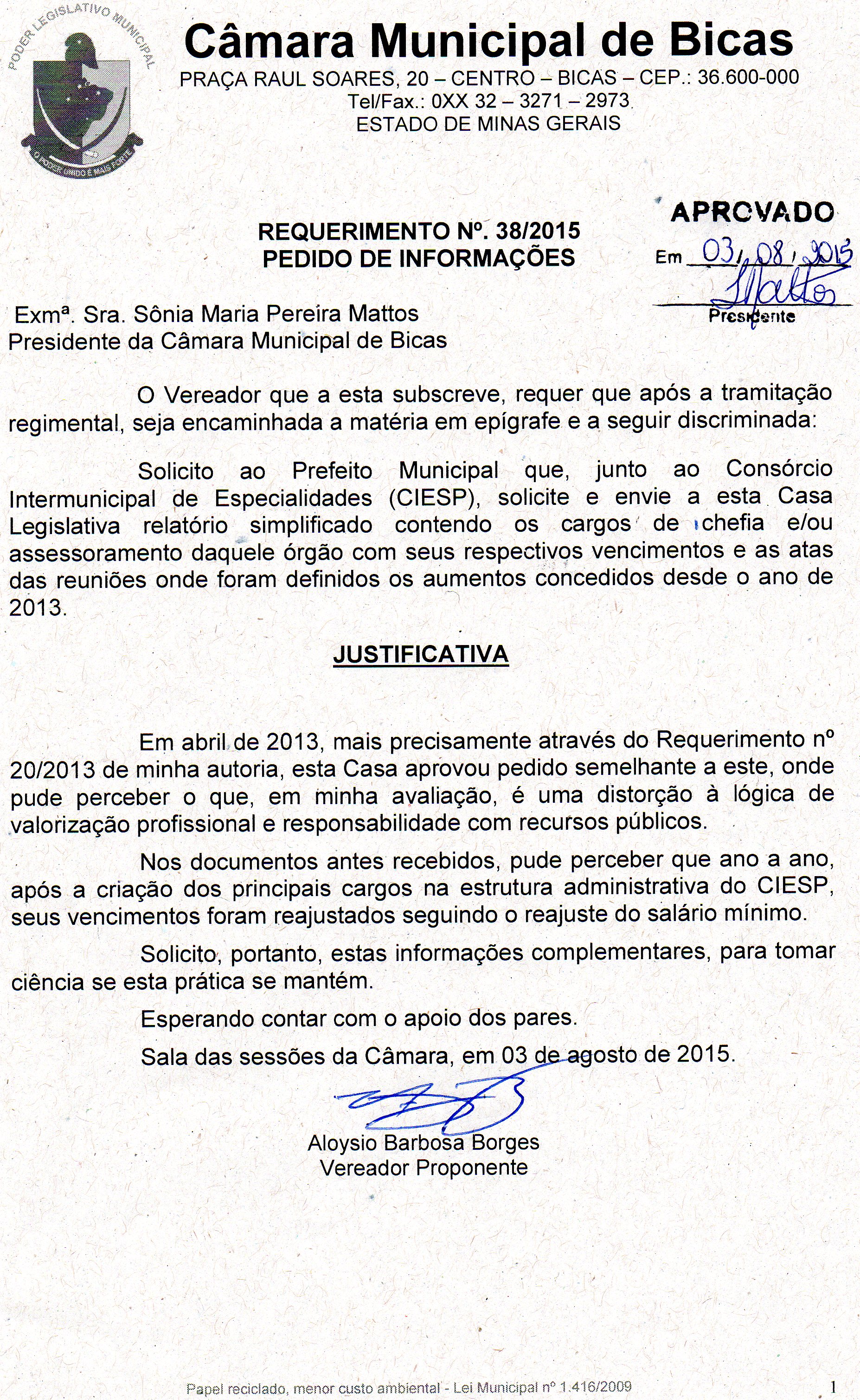 PODER LEGISLATIVO MUNICIPAL
O PODER UNIDO É MAIS FORTE

Câmara Municipal de Bicas
PRAÇA RAUL SOARES, 20 – CENTRO – BICAS – CEP.: 36.600-000
Tel/Fax.: 0XX 32 – 3271 – 2973
ESTADO DE MINAS GERAIS

APROVADO
Em 03/08/2015
Mattos
Presidente

REQUERIMENTO Nº. 38/2015
PEDIDO DE INFORMAÇÕES

Exmª. Sra. Sônia Maria Pereira Mattos
Presidente da Câmara Municipal de Bicas

O Vereador que a esta subscreve, requer que após a tramitação regimental, seja encaminhada a matéria em epígrafe e a seguir discriminada:

Solicito ao Prefeito Municipal que, junto ao Consórcio Intermunicipal de Especialidades (CIESP), solicite e envie a esta Casa Legislativa relatório simplificado contendo os cargos de chefia e/ou assessoramento daquele órgão com seus respectivos vencimentos e as atas das reuniões onde foram definidos os aumentos concedidos desde o ano de 2013.

JUSTIFICATIVA

Em abril de 2013, mais precisamente através do Requerimento nº 20/2013 de minha autoria, esta Casa aprovou pedido semelhante a este, onde pude perceber o que, em minha avaliação, é uma distorção à lógica de valorização profissional e responsabilidade com recursos públicos.

Nos documentos antes recebidos, pude perceber que ano a ano, após a criação dos principais cargos na estrutura administrativa do CIESP, seus vencimentos foram reajustados seguindo o reajuste do salário mínimo.

Solicito, portanto, estas informações complementares, para tomar ciência se esta prática se mantém.

Esperando contar com o apoio dos pares.

Sala das sessões da Câmara, em 03 de agosto de 2015.

Aloysio Barbosa Borges
Vereador Proponente

Papel reciclado, menor custo ambiental - Lei Municipal nº 1.416/2009

1